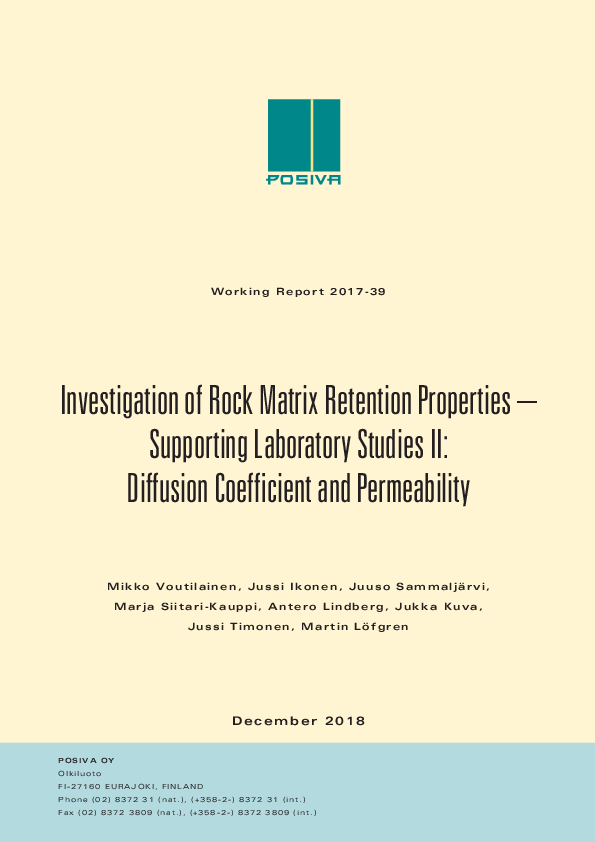 POSIVA

Working Report 2017-39

Investigation of Rock Matrix Retention Properties – Supporting Laboratory Studies II: Diffusion Coefficient and Permeability

Mikko Voutilainen, Jussi Ikonen, Juuso Sammaljärvi, Marja Siitari-Kauppi, Antero Lindberg, Jukka Kuva, Jussi Timonen, Martin Löfgren

December 2018

POSIVA OY
Olkiluoto
FI-27160 EURAJOKI, FINLAND
Phone (02) 8372 31 (nat.), (+358-2-) 8372 31 (int.)
Fax (02) 8372 3809 (nat.), (+358-2-) 8372 3809 (int.)